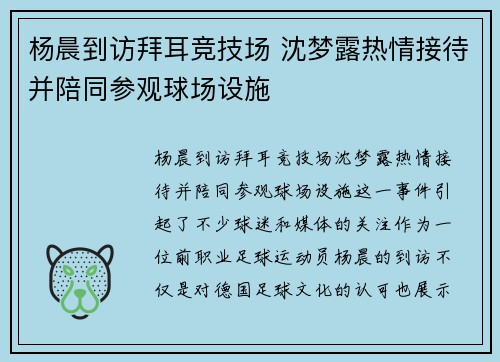 杨晨到访拜耳竞技场 沈梦露热情接待并陪同参观球场设施

杨晨到访拜耳竞技场沈梦露热情接待并陪同参观球场设施这一事件引起了不少球迷和媒体的关注作为一位前职业足球运动员杨晨的到访不仅是对德国足球文化的认可也展示